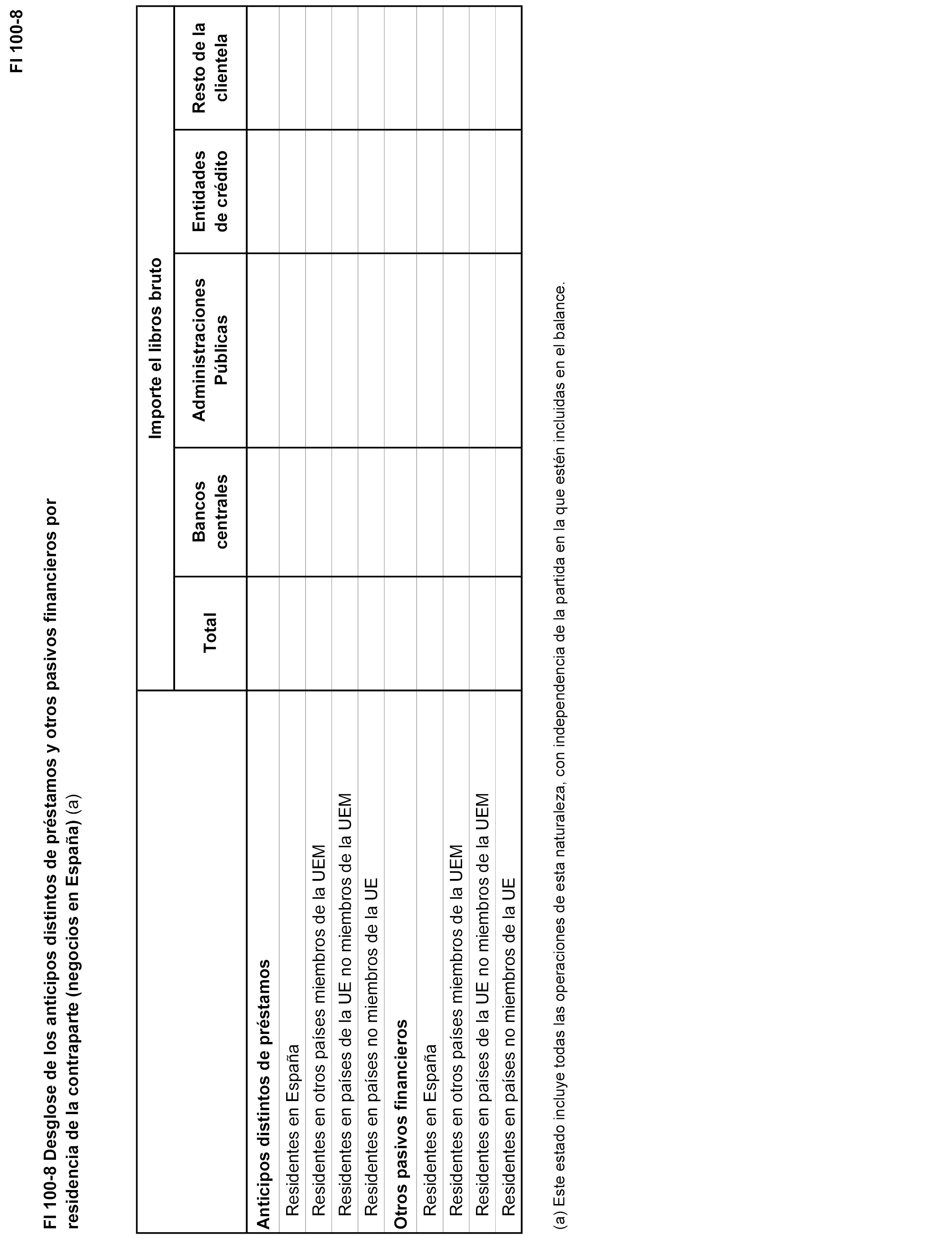 FI 100-8

FI 100-8 Desglose de los anticipos distintos de préstamos y otros pasivos financieros por residencia de la contraparte (negocios en España) (a)

| | Importe el libros bruto | | | | |
|---|---|---|---|---|---|
| | Total | Bancos centrales | Administraciones Públicas | Entidades de crédito | Resto de la clientela |
| Anticipos distintos de préstamos | | | | | |
| Residentes en España | | | | | |
| Residentes en otros países miembros de la UEM | | | | | |
| Residentes en países de la UE no miembros de la UEM | | | | | |
| Residentes en países no miembros de la UE | | | | | |
| Otros pasivos financieros | | | | | |
| Residentes en España | | | | | |
| Residentes en otros países miembros de la UEM | | | | | |
| Residentes en países de la UE no miembros de la UEM | | | | | |
| Residentes en países no miembros de la UE | | | | | |

(a) Este estado incluye todas las operaciones de esta naturaleza, con independencia de la partida en la que estén incluidas en el balance.